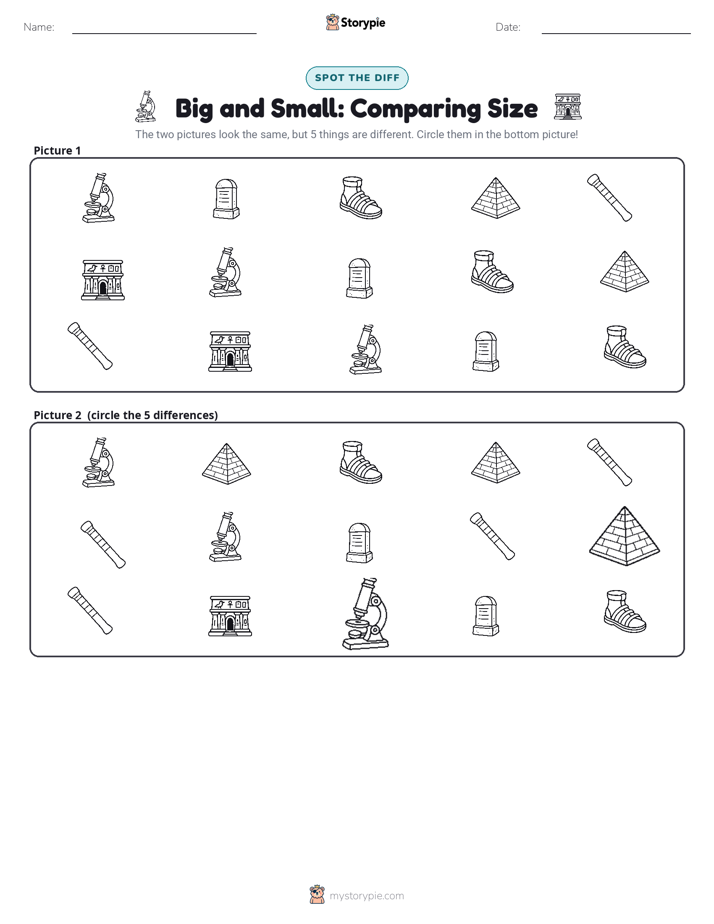 Name:

Storypie

Date:

SPOT THE DIFF

Big and Small: Comparing Size

The two pictures look the same, but 5 things are different. Circle them in the bottom picture!

Picture 1

Picture 2 (circle the 5 differences)

mystorypie.com